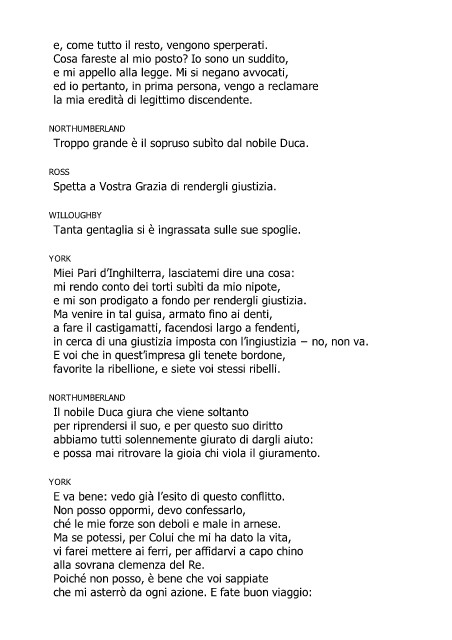 e, come tutto il resto, vengono sperperati.
Cosa fareste al mio posto? Io sono un suddito,
e mi appello alla legge. Mi si negano avvocati,
ed io pertanto, in prima persona, vengo a reclamare
la mia eredità di legittimo discendente.

NORTHUMBERLAND
Troppo grande è il sopruso subìto dal nobile Duca.

ROSS
Spetta a Vostra Grazia di rendergli giustizia.

WILLOUGHBY
Tanta gentaglia si è ingrassata sulle sue spoglie.

YORK
Miei Pari d'Inghilterra, lasciatemi dire una cosa:
mi rendo conto dei torti subìti da mio nipote,
e mi son prodigato a fondo per rendergli giustizia.
Ma venire in tal guisa, armato fino ai denti,
a fare il castigamatti, facendosi largo a fendenti,
in cerca di una giustizia imposta con l'ingiustizia – no, non va.
E voi che in quest'impresa gli tenete bordone,
favorite la ribellione, e siete voi stessi ribelli.

NORTHUMBERLAND
Il nobile Duca giura che viene soltanto
per riprendersi il suo, e per questo suo diritto
abbiamo tutti solennemente giurato di dargli aiuto:
e possa mai ritrovare la gioia chi viola il giuramento.

YORK
E va bene: vedo già l'esito di questo conflitto.
Non posso oppormi, devo confessarlo,
ché le mie forze son deboli e male in arnese.
Ma se potessi, per Colui che mi ha dato la vita,
vi farei mettere ai ferri, per affidarvi a capo chino
alla sovrana clemenza del Re.
Poiché non posso, è bene che voi sappiate
che mi asterrò da ogni azione. E fate buon viaggio: